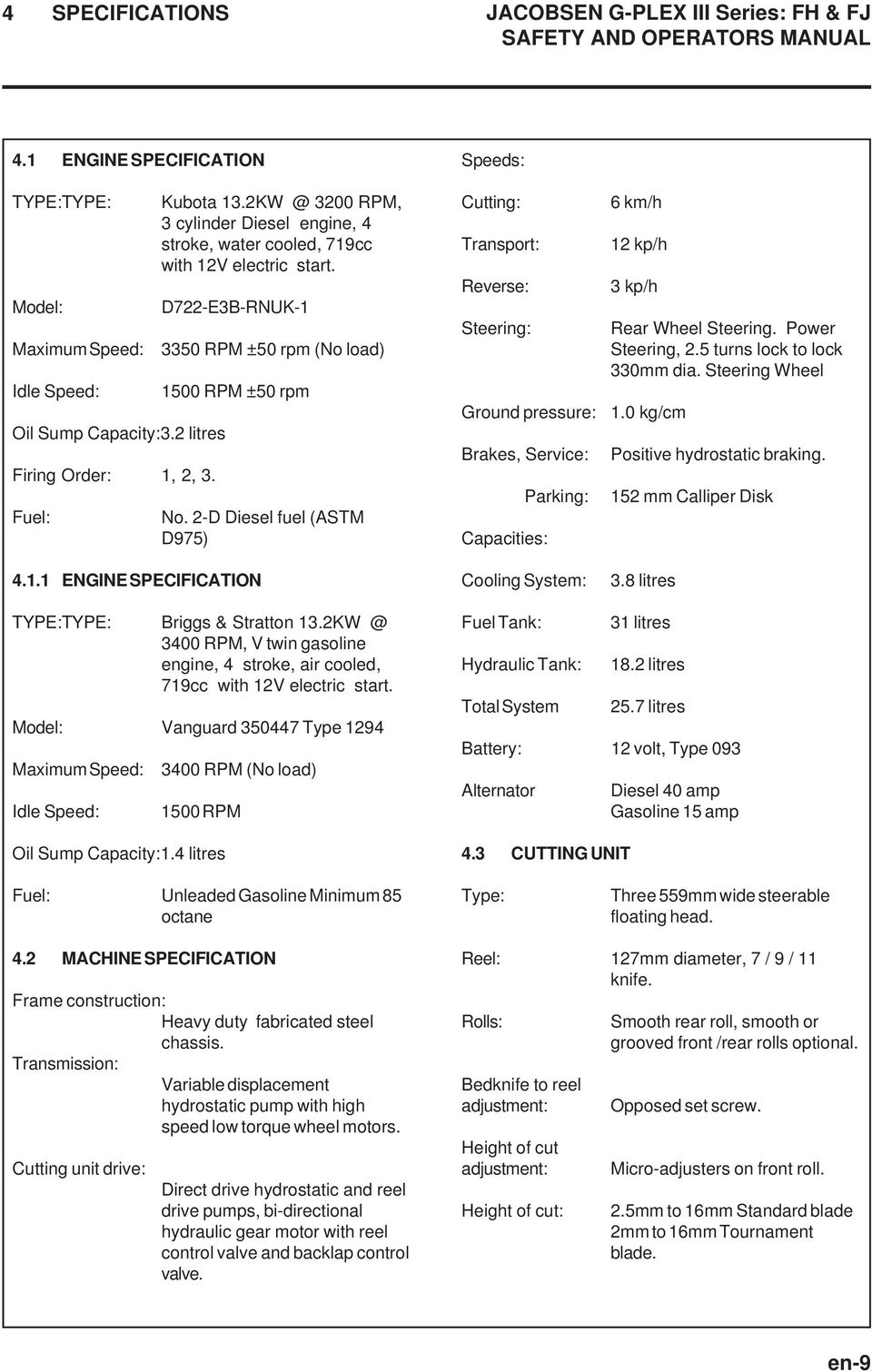 4 SPECIFICATIONS

JACOBSEN G-PLEX III Series: FH & FJ
SAFETY AND OPERATORS MANUAL

4.1 ENGINE SPECIFICATION

TYPE:TYPE: Kubota 13.2KW @ 3200 RPM, 3 cylinder Diesel engine, 4 stroke, water cooled, 719cc with 12V electric start.

Model: D722-E3B-RNUK-1

Maximum Speed: 3350 RPM ±50 rpm (No load)

Idle Speed: 1500 RPM ±50 rpm

Oil Sump Capacity:3.2 litres

Firing Order: 1, 2, 3.

Fuel: No. 2-D Diesel fuel (ASTM D975)

4.1.1 ENGINE SPECIFICATION

TYPE:TYPE: Briggs & Stratton 13.2KW @ 3400 RPM, V twin gasoline engine, 4 stroke, air cooled, 719cc with 12V electric start.

Model: Vanguard 350447 Type 1294

Maximum Speed: 3400 RPM (No load)

Idle Speed: 1500 RPM

Oil Sump Capacity:1.4 litres

Fuel: Unleaded Gasoline Minimum 85 octane

4.2 MACHINE SPECIFICATION

Frame construction: Heavy duty fabricated steel chassis.

Transmission: Variable displacement hydrostatic pump with high speed low torque wheel motors.

Cutting unit drive: Direct drive hydrostatic and reel drive pumps, bi-directional hydraulic gear motor with reel control valve and backlap control valve.

Speeds:

Cutting: 6 km/h

Transport: 12 kp/h

Reverse: 3 kp/h

Steering: Rear Wheel Steering. Power Steering, 2.5 turns lock to lock 330mm dia. Steering Wheel

Ground pressure: 1.0 kg/cm

Brakes, Service: Positive hydrostatic braking.

Parking: 152 mm Calliper Disk

Capacities:

Cooling System: 3.8 litres

Fuel Tank: 31 litres

Hydraulic Tank: 18.2 litres

Total System 25.7 litres

Battery: 12 volt, Type 093

Alternator Diesel 40 amp Gasoline 15 amp

4.3 CUTTING UNIT

Type: Three 559mm wide steerable floating head.

Reel: 127mm diameter, 7 / 9 / 11 knife.

Rolls: Smooth rear roll, smooth or grooved front /rear rolls optional.

Bedknife to reel adjustment: Opposed set screw.

Height of cut adjustment: Micro-adjusters on front roll.

Height of cut: 2.5mm to 16mm Standard blade 2mm to 16mm Tournament blade.

en-9